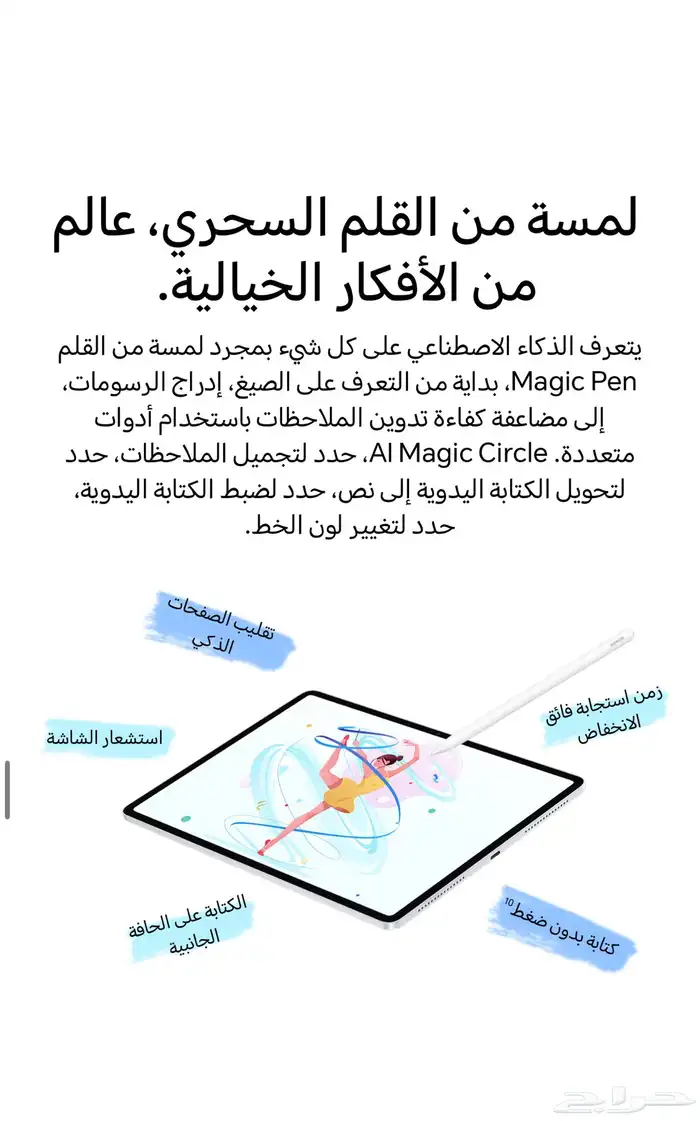 لمسة من القلم السحري، عالم من الأفكار الخيالية.

يتعرف الذكاء الاصطناعي على كل شيء بمجرد لمسة من القلم Magic Pen، بداية من التعرف على الصيغ، إدراج الرسومات، إلى مضاعفة كفاءة تدوين الملاحظات باستخدام أدوات متعددة. AI Magic Circle، حدد لتجميل الملاحظات، حدد لتحويل الكتابة اليدوية إلى نص، حدد لضبط الكتابة اليدوية، حدد لتغيير لون الخط.

تقليب الصفحات الذكي

زمن استجابة فائق الانخفاض

استشعار الشاشة

الكتابة على الحافة الجانبية

كتابة بدون ضغط $^{10}$

حراج